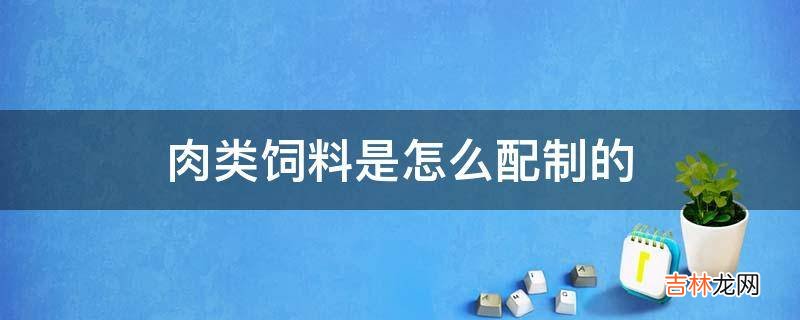 肉类饲料是怎么配制的

吉林龙网